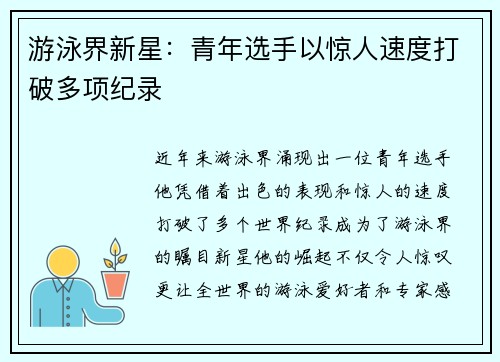 游泳界新星：青年选手以惊人速度打破多项纪录

近年来游泳界涌现出一位青年选手他凭借着出色的表现和惊人的速度打破了多个世界纪录成为了游泳界的瞩目新星他的崛起不仅令人惊叹更让全世界的游泳爱好者和专家感